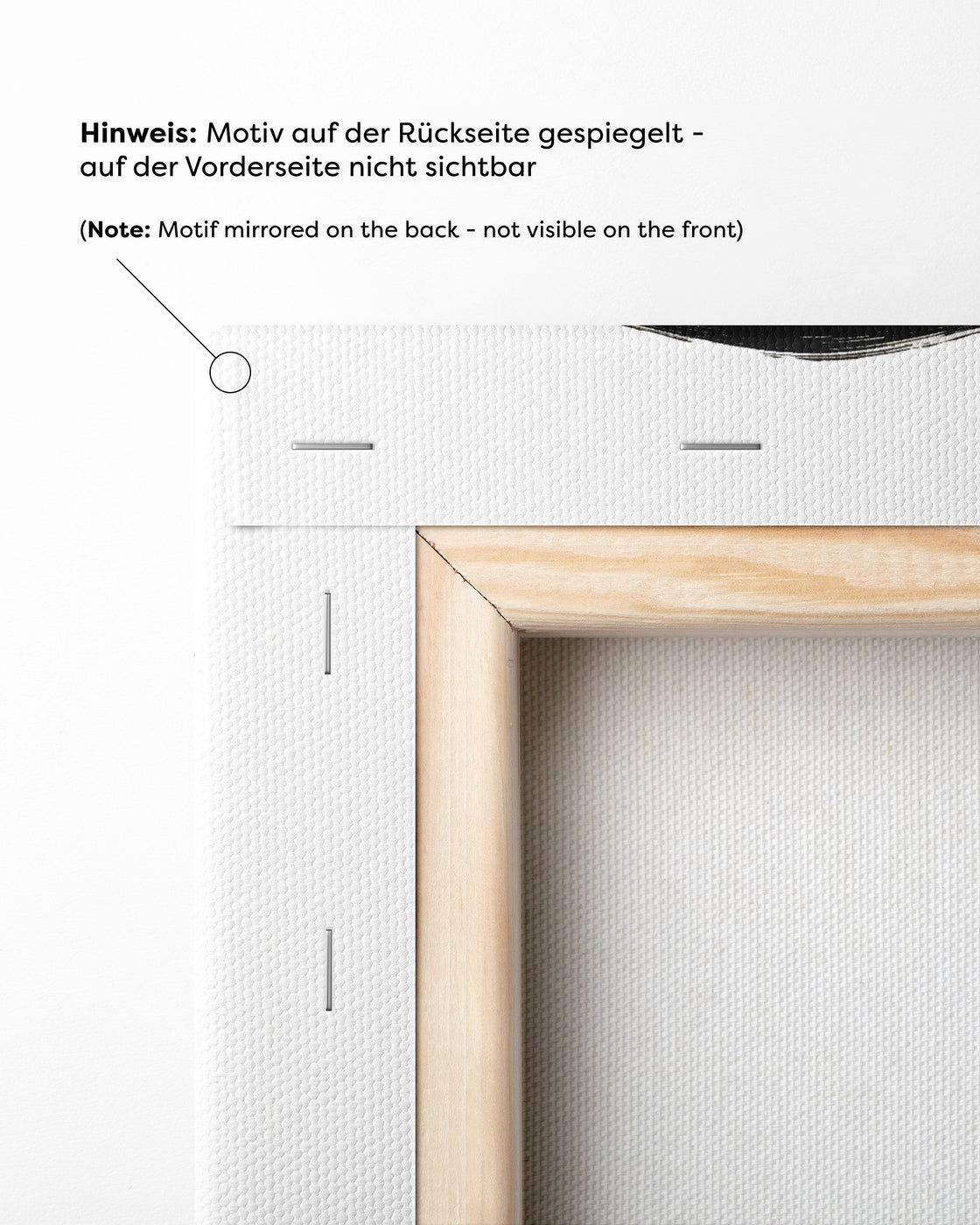 Hinweis: Motiv auf der Rückseite gespiegelt - auf der Vorderseite nicht sichtbar

(Note: Motif mirrored on the back - not visible on the front)